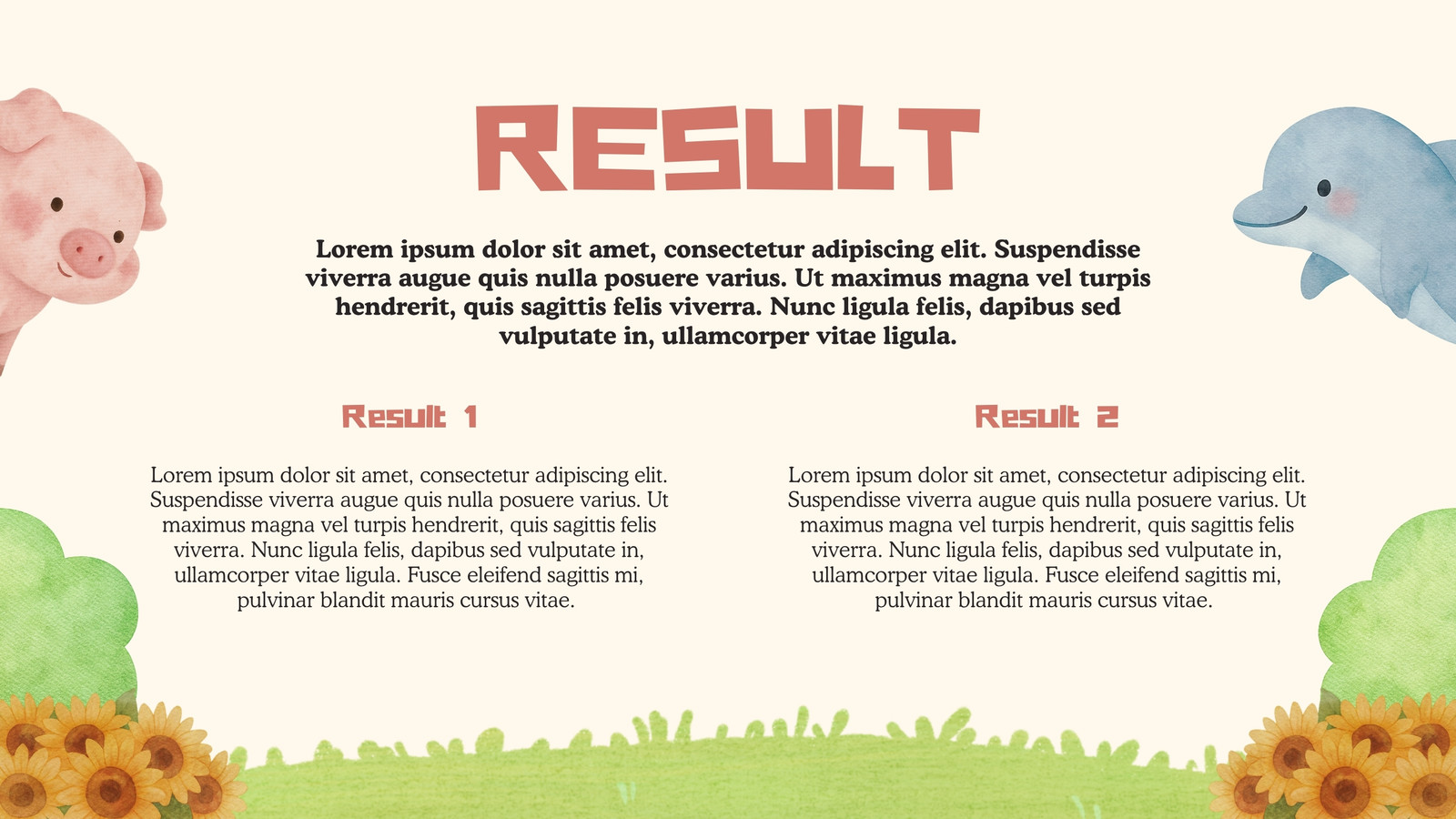 RESULT

Lorem ipsum dolor sit amet, consectetur adipiscing elit. Suspendisse viverra augue quis nulla posuere varius. Ut maximus magna vel turpis hendrerit, quis sagittis felis viverra. Nunc ligula felis, dapibus sed vulputate in, ullamcorper vitae ligula.

Result 1

Lorem ipsum dolor sit amet, consectetur adipiscing elit. Suspendisse viverra augue quis nulla posuere varius. Ut maximus magna vel turpis hendrerit, quis sagittis felis viverra. Nunc ligula felis, dapibus sed vulputate in, ullamcorper vitae ligula. Fusce eleifend sagittis mi, pulvinar blandit mauris cursus vitae.

Result 2

Lorem ipsum dolor sit amet, consectetur adipiscing elit. Suspendisse viverra augue quis nulla posuere varius. Ut maximus magna vel turpis hendrerit, quis sagittis felis viverra. Nunc ligula felis, dapibus sed vulputate in, ullamcorper vitae ligula. Fusce eleifend sagittis mi, pulvinar blandit mauris cursus vitae.